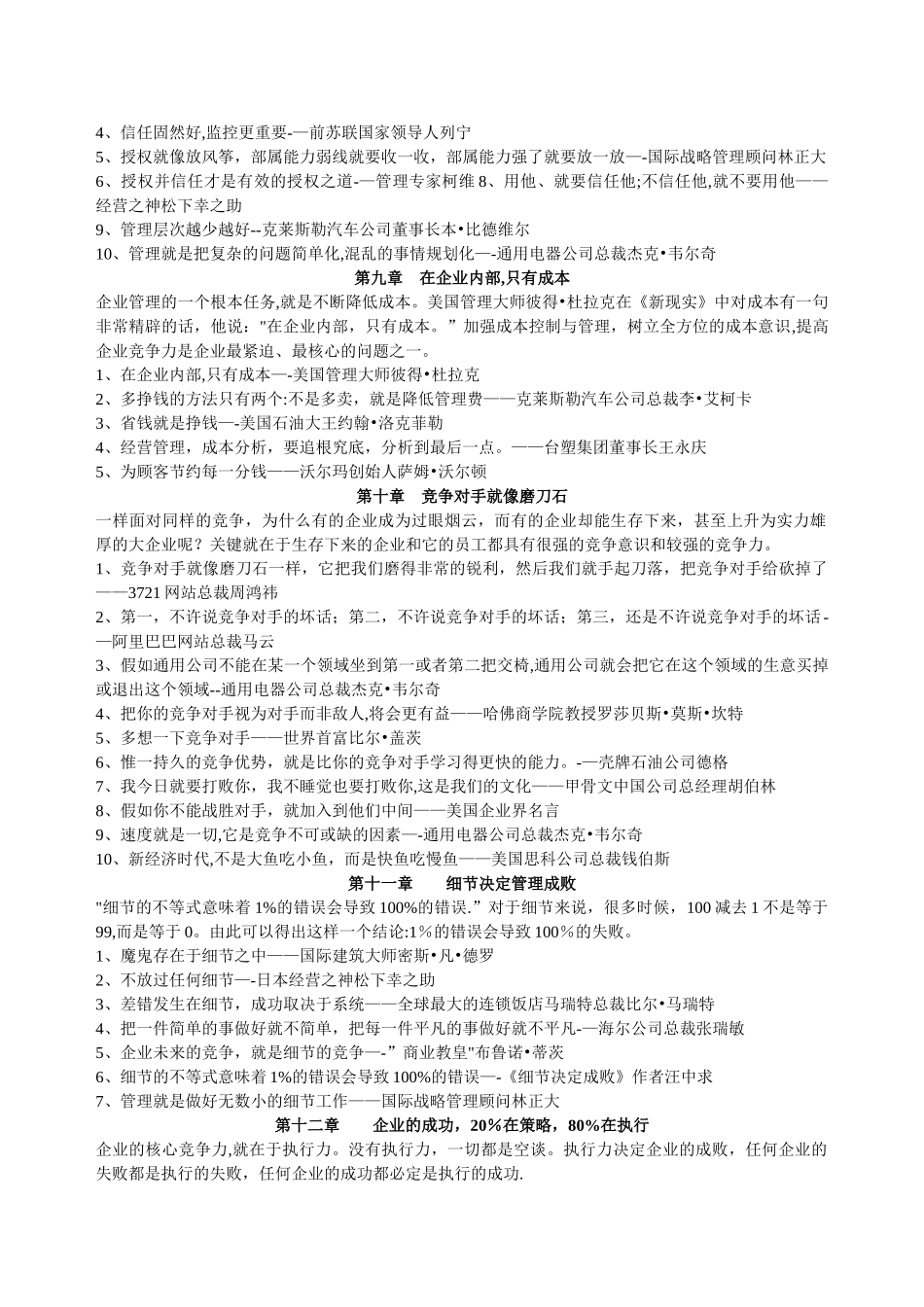 4、信任固然好,监控更重要-—前苏联国家领导人列宁
5、授权就像放风筝，部属能力弱线就要收一收，部属能力强了就要放一放—-国际战略管理顾问林正大
6、授权并信任才是有效的授权之道-—管理专家柯维 8、用他、就要信任他;不信任他,就不要用他——经营之神松下幸之助
9、管理层次越少越好--克莱斯勒汽车公司董事长本•比德维尔
10、管理就是把复杂的问题简单化,混乱的事情规划化—-通用电器公司总裁杰克•韦尔奇

第九章　在企业内部,只有成本

企业管理的一个根本任务,就是不断降低成本。美国管理大师彼得•杜拉克在《新现实》中对成本有一句非常精辟的话，他说:"在企业内部，只有成本。”加强成本控制与管理，树立全方位的成本意识,提高企业竞争力是企业最紧迫、最核心的问题之一。
1、在企业内部,只有成本—-美国管理大师彼得•杜拉克
2、多挣钱的方法只有两个:不是多卖，就是降低管理费——克莱斯勒汽车公司总裁李•艾柯卡
3、省钱就是挣钱—-美国石油大王约翰•洛克菲勒
4、经营管理，成本分析，要追根究底，分析到最后一点。——台塑集团董事长王永庆
5、为顾客节约每一分钱——沃尔玛创始人萨姆•沃尔顿

第十章　竞争对手就像磨刀石

一样面对同样的竞争，为什么有的企业成为过眼烟云，而有的企业却能生存下来，甚至上升为实力雄厚的大企业呢？关键就在于生存下来的企业和它的员工都具有很强的竞争意识和较强的竞争力。
1、竞争对手就像磨刀石一样，它把我们磨得非常的锐利，然后我们就手起刀落，把竞争对手给砍掉了——3721 网站总裁周鸿祎
2、第一，不许说竞争对手的坏话；第二，不许说竞争对手的坏话；第三，还是不许说竞争对手的坏话-—阿里巴巴网站总裁马云
3、假如通用公司不能在某一个领域坐到第一或者第二把交椅,通用公司就会把它在这个领域的生意买掉或退出这个领域--通用电器公司总裁杰克•韦尔奇
4、把你的竞争对手视为对手而非敌人,将会更有益——哈佛商学院教授罗莎贝斯•莫斯•坎特
5、多想一下竞争对手——世界首富比尔•盖茨
6、惟一持久的竞争优势，就是比你的竞争对手学习得更快的能力。-—壳牌石油公司德格
7、我今日就要打败你，我不睡觉也要打败你,这是我们的文化——甲骨文中国公司总经理胡伯林
8、假如你不能战胜对手，就加入到他们中间——美国企业界名言
9、速度就是一切,它是竞争不可或缺的因素—-通用电器公司总裁杰克•韦尔奇
10、新经济时代,不是大鱼吃小鱼，而是快鱼吃慢鱼——美国思科公司总裁钱伯斯

第十一章　　细节决定管理成败

"细节的不等式意味着 1%的错误会导致 100%的错误.”对于细节来说，很多时候，100 减去 1 不是等于 99,而是等于 0。由此可以得出这样一个结论:1％的错误会导致 100％的失败。
1、魔鬼存在于细节之中——国际建筑大师密斯•凡•德罗
2、不放过任何细节—-日本经营之神松下幸之助
3、差错发生在细节，成功取决于系统——全球最大的连锁饭店马瑞特总裁比尔•马瑞特
4、把一件简单的事做好就不简单，把每一件平凡的事做好就不平凡-—海尔公司总裁张瑞敏
5、企业未来的竞争，就是细节的竞争—-”商业教皇"布鲁诺•蒂茨
6、细节的不等式意味着 1%的错误会导致 100%的错误—-《细节决定成败》作者汪中求
7、管理就是做好无数小的细节工作——国际战略管理顾问林正大

第十二章　　企业的成功，20%在策略，80%在执行

企业的核心竞争力,就在于执行力。没有执行力，一切都是空谈。执行力决定企业的成败，任何企业的失败都是执行的失败，任何企业的成功都必定是执行的成功.